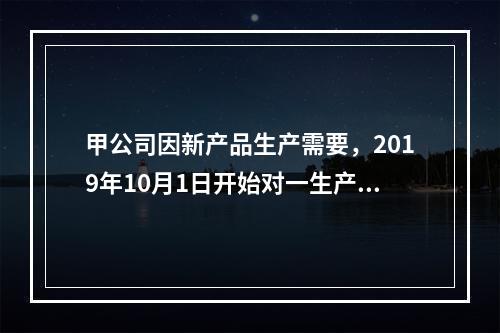 甲公司因新产品生产需要，2019年10月1日开始对一生产...